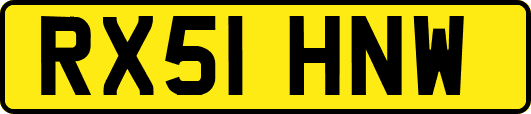 RX51 HNW